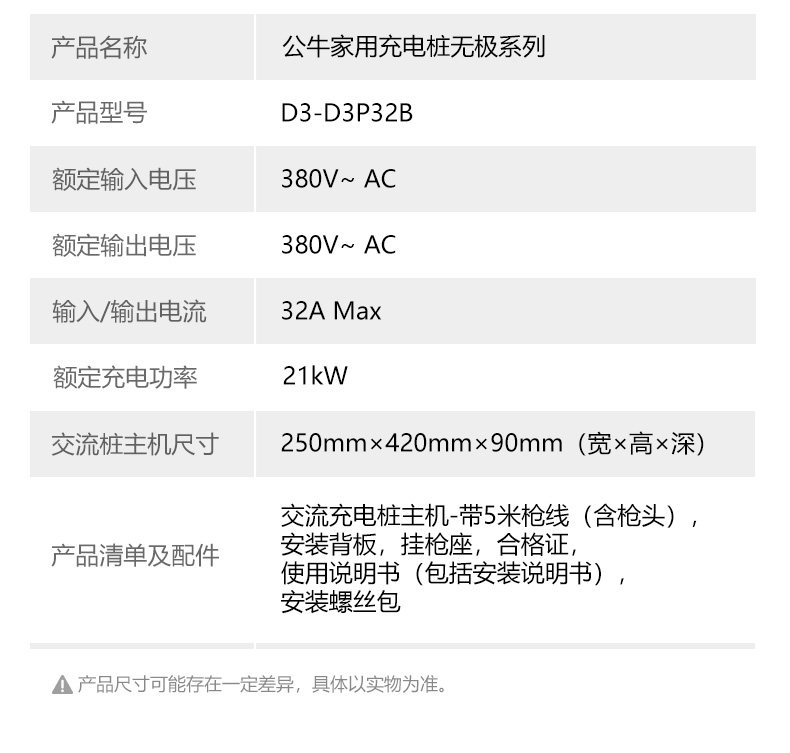 | 产品名称 | 公牛家用充电桩无极系列 |
|---|---|
| 产品型号 | D3-D3P32B |
| 额定输入电压 | 380V~ AC |
| 额定输出电压 | 380V~ AC |
| 输入/输出电流 | 32A Max |
| 额定充电功率 | 21kW |
| 交流桩主机尺寸 | 250mm×420mm×90mm（宽×高×深） |
| 产品清单及配件 | 交流充电桩主机-带5米枪线（含枪头），安装背板，挂枪座，合格证，使用说明书（包括安装说明书），安装螺丝包 |

产品尺寸可能存在一定差异，具体以实物为准。